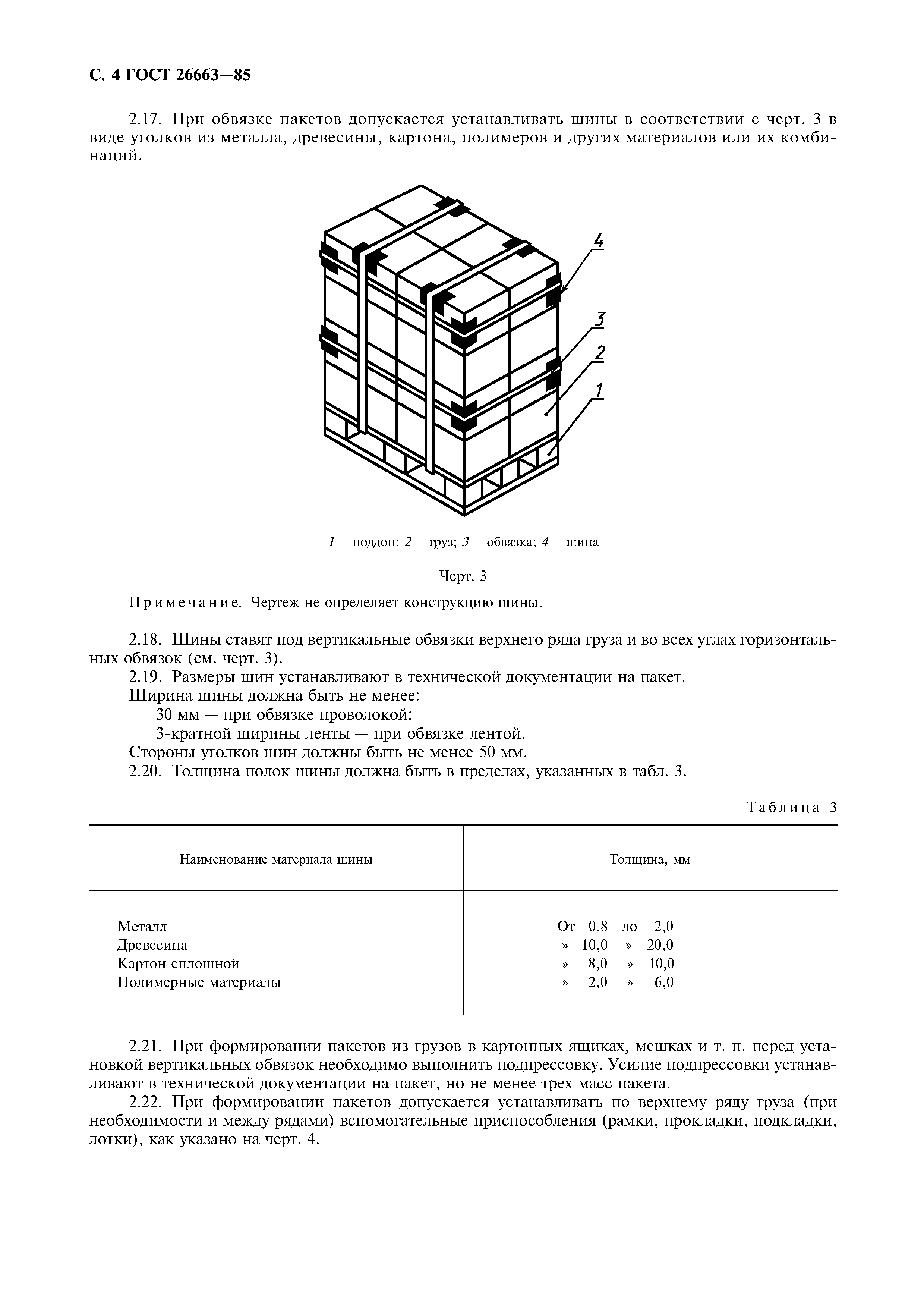 С. 4 ГОСТ 26663—85

2.17. При обвязке пакетов допускается устанавливать шины в соответствии с черт. 3 в виде уголков из металла, древесины, картона, полимеров и других материалов или их комбинаций.

4
3
2
1

1 — поддон; 2 — груз; 3 — обвязка; 4 — шина

Черт. 3

Примечание. Чертеж не определяет конструкцию шины.

2.18. Шины ставят под вертикальные обвязки верхнего ряда груза и во всех углах горизонтальных обвязок (см. черт. 3).
2.19. Размеры шин устанавливают в технической документации на пакет.
Ширина шины должна быть не менее:
30 мм — при обвязке проволокой;
3-кратной ширины ленты — при обвязке лентой.
Стороны уголков шин должны быть не менее 50 мм.
2.20. Толщина полок шины должна быть в пределах, указанных в табл. 3.

Таблица 3

| Наименование материала шины | Толщина, мм |
|---|---|
| Металл | От 0,8 до 2,0 |
| Древесина | » 10,0 » 20,0 |
| Картон сплошной | » 8,0 » 10,0 |
| Полимерные материалы | » 2,0 » 6,0 |

2.21. При формировании пакетов из грузов в картонных ящиках, мешках и т. п. перед установкой вертикальных обвязок необходимо выполнить подпрессовку. Усилие подпрессовки устанавливают в технической документации на пакет, но не менее трех масс пакета.
2.22. При формировании пакетов допускается устанавливать по верхнему ряду груза (при необходимости и между рядами) вспомогательные приспособления (рамки, прокладки, подкладки, лотки), как указано на черт. 4.